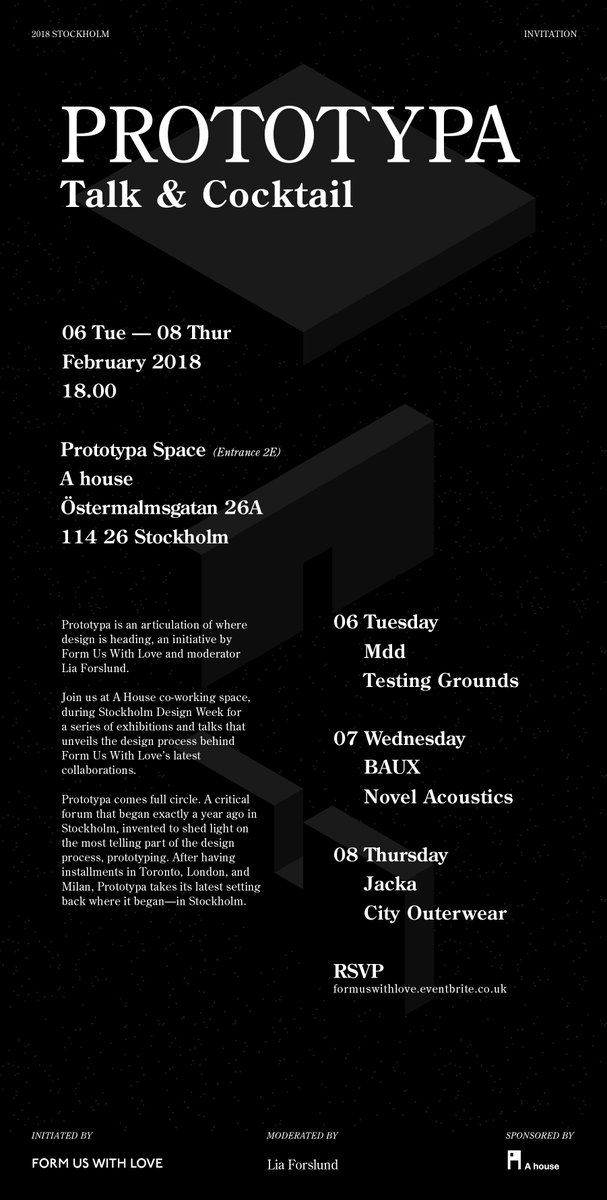 2018 STOCKHOLM

INVITATION

PROTOTYPA
Talk & Cocktail

06 Tue — 08 Thur
February 2018
18.00

Prototypa Space (Entrance 2E)
A house
Östermalmsgatan 26A
114 26 Stockholm

Prototypa is an articulation of where design is heading, an initiative by Form Us With Love and moderator Lia Forslund.

Join us at A House co-working space, during Stockholm Design Week for a series of exhibitions and talks that unveils the design process behind Form Us With Love's latest collaborations.

Prototypa comes full circle. A critical forum that began exactly a year ago in Stockholm, invented to shed light on the most telling part of the design process, prototyping. After having installments in Toronto, London, and Milan, Prototypa takes its latest setting back where it began—in Stockholm.

06 Tuesday
Mdd
Testing Grounds

07 Wednesday
BAUX
Novel Acoustics

08 Thursday
Jacka
City Outerwear

RSVP
formuswithlove.eventbrite.co.uk

INITIATED BY
FORM US WITH LOVE

MODERATED BY
Lia Forslund

SPONSORED BY
A house